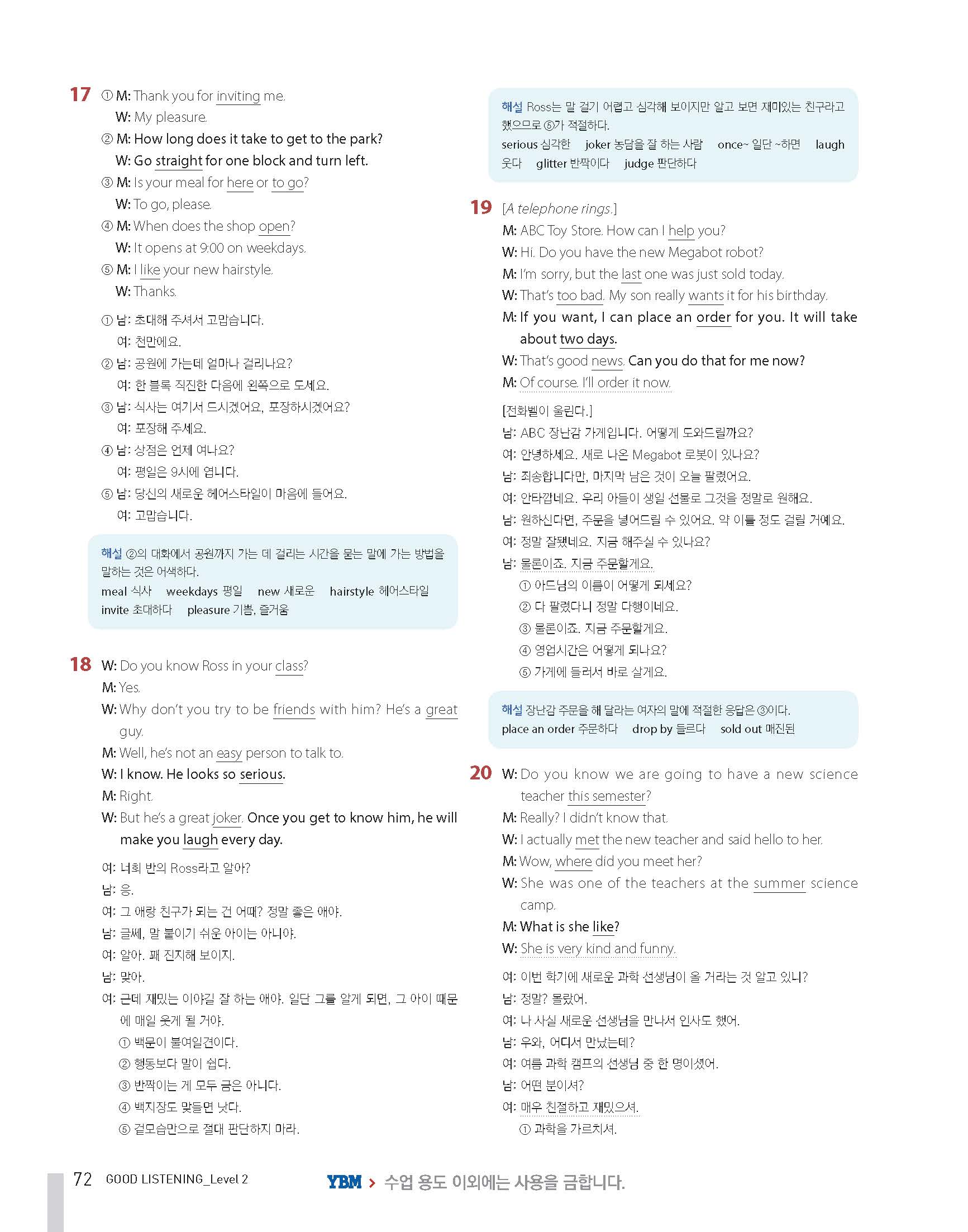 17 ① M: Thank you for inviting me.
W: My pleasure.
② M: How long does it take to get to the park?
W: Go straight for one block and turn left.
③ M: Is your meal for here or to go?
W: To go, please.
④ M: When does the shop open?
W: It opens at 9:00 on weekdays.
⑤ M: I like your new hairstyle.
W: Thanks.

① 남: 초대해 주셔서 고맙습니다.
여: 천만에요.
② 남: 공원에 가는데 얼마나 걸리나요?
여: 한 블록 직진한 다음에 왼쪽으로 도세요.
③ 남: 식사는 여기서 드시겠어요, 포장하시겠어요?
여: 포장해 주세요.
④ 남: 상점은 언제 여나요?
여: 평일은 9시에 엽니다.
⑤ 남: 당신의 새로운 헤어스타일이 마음에 들어요.
여: 고맙습니다.

해설 ②의 대화에서 공원까지 가는 데 걸리는 시간을 묻는 말에 가는 방법을 말하는 것은 어색하다.
meal 식사 weekdays 평일 new 새로운 hairstyle 헤어스타일 invite 초대하다 pleasure 기쁨, 즐거움

18 W: Do you know Ross in your class?
M: Yes.
W: Why don't you try to be friends with him? He's a great guy.
M: Well, he's not an easy person to talk to.
W: I know. He looks so serious.
M: Right.
W: But he's a great joker. Once you get to know him, he will make you laugh every day.

여: 너희 반의 Ross라고 알아?
남: 응.
여: 그 애랑 친구가 되는 건 어때? 정말 좋은 애야.
남: 글쎄, 말 붙이기 쉬운 아이는 아니야.
여: 알아. 꽤 진지해 보이지.
남: 맞아.
여: 근데 재밌는 이야길 잘 하는 애야. 일단 그를 알게 되면, 그 아이 때문에 매일 웃게 될 거야.
① 백문이 불여일견이다.
② 행동보다 말이 쉽다.
③ 반짝이는 게 모두 금은 아니다.
④ 백지장도 맞들면 낫다.
⑤ 겉모습만으로 절대 판단하지 마라.

해설 Ross는 말 걸기 어렵고 심각해 보이지만 알고 보면 재미있는 친구라고 했으므로 ⑤가 적절하다.
serious 심각한 joker 농담을 잘 하는 사람 once~ 일단 ~하면 laugh 웃다 glitter 반짝이다 judge 판단하다

19 [A telephone rings.]
M: ABC Toy Store. How can I help you?
W: Hi. Do you have the new Megabot robot?
M: I'm sorry, but the last one was just sold today.
W: That's too bad. My son really wants it for his birthday.
M: If you want, I can place an order for you. It will take about two days.
W: That's good news. Can you do that for me now?
M: Of course. I'll order it now.

[전화벨이 울린다.]
남: ABC 장난감 가게입니다. 어떻게 도와드릴까요?
여: 안녕하세요. 새로 나온 Megabot 로봇이 있나요?
남: 죄송합니다만, 마지막 남은 것이 오늘 팔렸어요.
여: 안타깝네요. 우리 아들이 생일 선물로 그것을 정말로 원해요.
남: 원하신다면, 주문을 넣어드릴 수 있어요. 약 이틀 정도 걸릴 거예요.
여: 정말 잘됐네요. 지금 해주실 수 있나요?
남: 물론이죠. 지금 주문할게요.
① 아드님의 이름이 어떻게 되세요?
② 다 팔렸다니 정말 다행이네요.
③ 물론이죠. 지금 주문할게요.
④ 영업시간은 어떻게 되나요?
⑤ 가게에 들러서 바로 살게요.

해설 장난감 주문을 해 달라는 여자의 말에 적절한 응답은 ③이다.
place an order 주문하다 drop by 들르다 sold out 매진된

20 W: Do you know we are going to have a new science teacher this semester?
M: Really? I didn't know that.
W: I actually met the new teacher and said hello to her.
M: Wow, where did you meet her?
W: She was one of the teachers at the summer science camp.
M: What is she like?
W: She is very kind and funny.

여: 이번 학기에 새로운 과학 선생님이 올 거라는 것 알고 있니?
남: 정말? 몰랐어.
여: 나 사실 새로운 선생님을 만나서 인사도 했어.
남: 우와, 어디서 만났는데?
여: 여름 과학 캠프의 선생님 중 한 명이셨어.
남: 어떤 분이셔?
여: 매우 친절하고 재밌으셔.
① 과학을 가르치셔.

72 GOOD LISTENING_Level 2
YBM > 수업 용도 이외에는 사용을 금합니다.